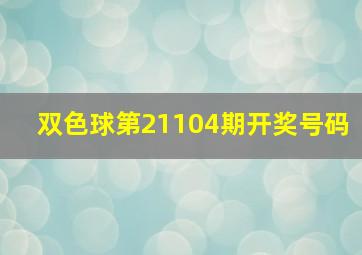 双色球第21104期开奖号码